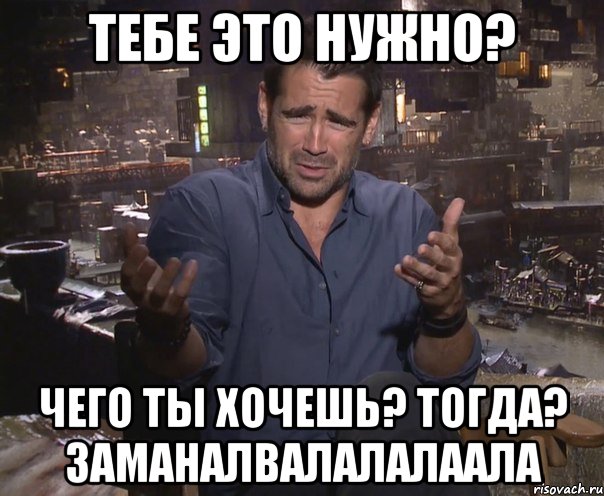 ТЕБЕ ЭТО НУЖНО?

ЧЕГО ТЫ ХОЧЕШЬ? ТОГДА? ЗАМАНАЛВАЛАЛАЛААЛА

risovach.ru